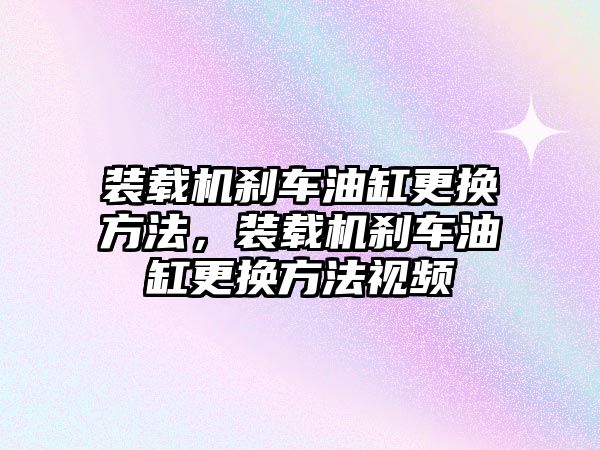 装载机刹车油缸更换方法，装载机刹车油缸更换方法视频